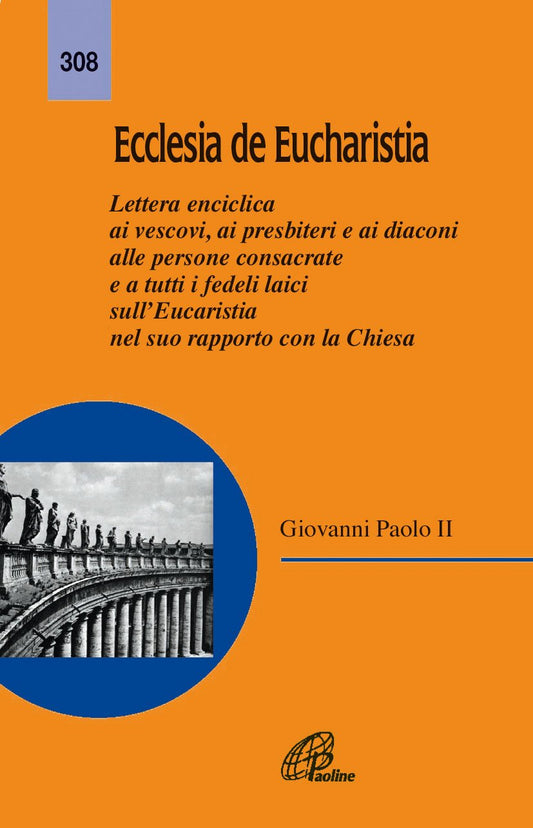 308

Ecclesia de Eucharistia

Lettera enciclica
ai vescovi, ai presbiteri e ai diaconi
alle persone consacrate
e a tutti i fedeli laici
sull'Eucaristia
nel suo rapporto con la Chiesa

Giovanni Paolo II

Paoline